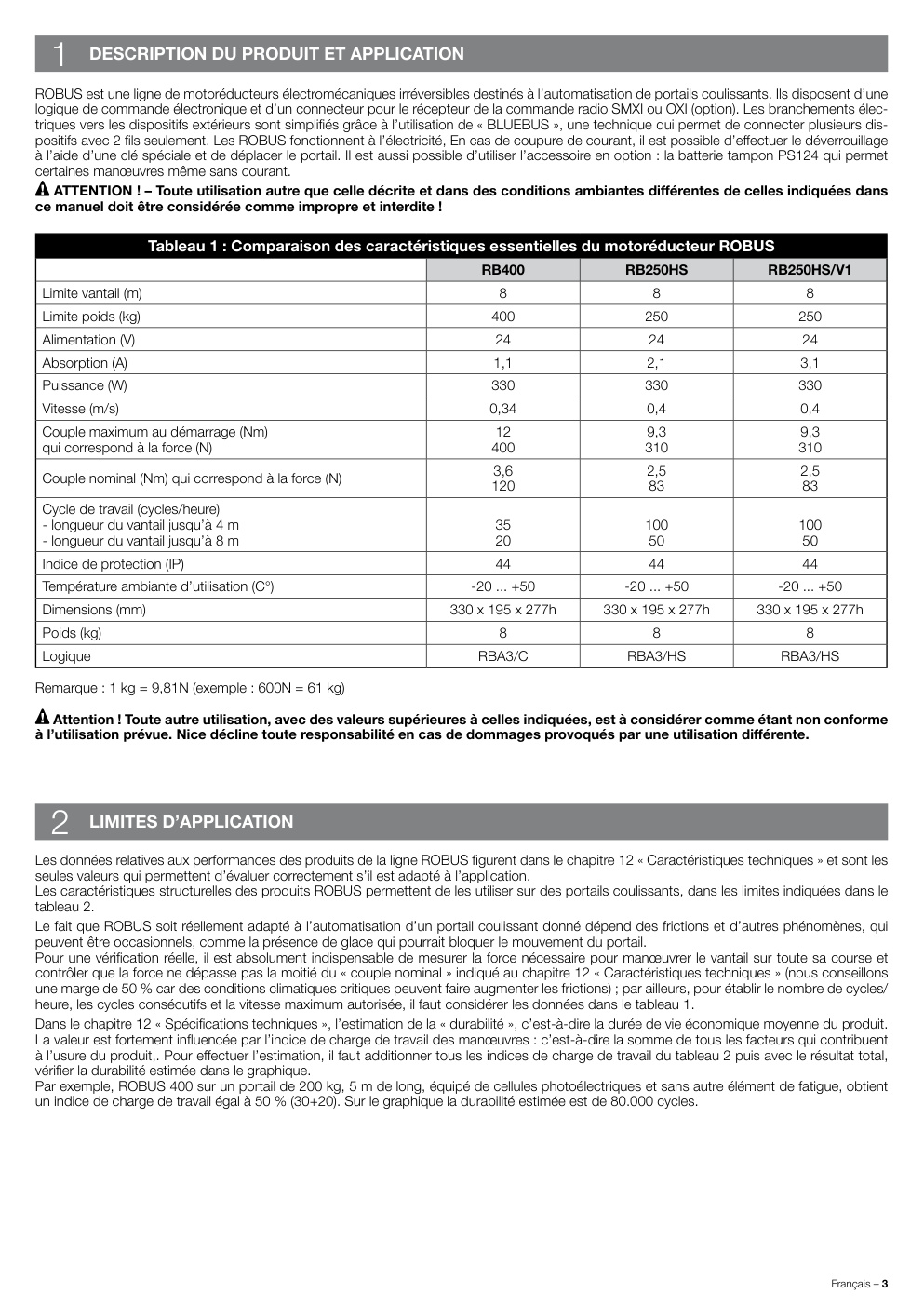 1 DESCRIPTION DU PRODUIT ET APPLICATION

ROBUS est une ligne de motoréducteurs électromécaniques irréversibles destinés à l'automatisation de portails coulissants. Ils disposent d'une logique de commande électronique et d'un connecteur pour le récepteur de la commande radio SMXI ou OXI (option). Les branchements électriques vers les dispositifs extérieurs sont simplifiés grâce à l'utilisation de « BLUEBUS », une technique qui permet de connecter plusieurs dispositifs avec 2 fils seulement. Les ROBUS fonctionnent à l'électricité, En cas de coupure de courant, il est possible d'effectuer le déverrouillage à l'aide d'une clé spéciale et de déplacer le portail. Il est aussi possible d'utiliser l'accessoire en option : la batterie tampon PS124 qui permet certaines manœuvres même sans courant.

ATTENTION ! – Toute utilisation autre que celle décrite et dans des conditions ambiantes différentes de celles indiquées dans ce manuel doit être considérée comme impropre et interdite !

Tableau 1 : Comparaison des caractéristiques essentielles du motoréducteur ROBUS

| | RB400 | RB250HS | RB250HS/V1 |
|---|---|---|---|
| Limite vantail (m) | 8 | 8 | 8 |
| Limite poids (kg) | 400 | 250 | 250 |
| Alimentation (V) | 24 | 24 | 24 |
| Absorption (A) | 1,1 | 2,1 | 3,1 |
| Puissance (W) | 330 | 330 | 330 |
| Vitesse (m/s) | 0,34 | 0,4 | 0,4 |
| Couple maximum au démarrage (Nm) qui correspond à la force (N) | 12 400 | 9,3 310 | 9,3 310 |
| Couple nominal (Nm) qui correspond à la force (N) | 3,6 120 | 2,5 83 | 2,5 83 |
| Cycle de travail (cycles/heure) - longueur du vantail jusqu'à 4 m - longueur du vantail jusqu'à 8 m | 35 20 | 100 50 | 100 50 |
| Indice de protection (IP) | 44 | 44 | 44 |
| Température ambiante d'utilisation (C°) | -20 ... +50 | -20 ... +50 | -20 ... +50 |
| Dimensions (mm) | 330 x 195 x 277h | 330 x 195 x 277h | 330 x 195 x 277h |
| Poids (kg) | 8 | 8 | 8 |
| Logique | RBA3/C | RBA3/HS | RBA3/HS |

Remarque : 1 kg = 9,81N (exemple : 600N = 61 kg)

Attention ! Toute autre utilisation, avec des valeurs supérieures à celles indiquées, est à considérer comme étant non conforme à l'utilisation prévue. Nice décline toute responsabilité en cas de dommages provoqués par une utilisation différente.

2 LIMITES D'APPLICATION

Les données relatives aux performances des produits de la ligne ROBUS figurent dans le chapitre 12 « Caractéristiques techniques » et sont les seules valeurs qui permettent d'évaluer correctement s'il est adapté à l'application.
Les caractéristiques structurelles des produits ROBUS permettent de les utiliser sur des portails coulissants, dans les limites indiquées dans le tableau 2.

Le fait que ROBUS soit réellement adapté à l'automatisation d'un portail coulissant donné dépend des frictions et d'autres phénomènes, qui peuvent être occasionnels, comme la présence de glace qui pourrait bloquer le mouvement du portail.
Pour une vérification réelle, il est absolument indispensable de mesurer la force nécessaire pour manœuvrer le vantail sur toute sa course et contrôler que la force ne dépasse pas la moitié du « couple nominal » indiqué au chapitre 12 « Caractéristiques techniques » (nous conseillons une marge de 50 % car des conditions climatiques critiques peuvent faire augmenter les frictions) ; par ailleurs, pour établir le nombre de cycles/heure, les cycles consécutifs et la vitesse maximum autorisée, il faut considérer les données dans le tableau 1.

Dans le chapitre 12 « Spécifications techniques », l'estimation de la « durabilité », c'est-à-dire la durée de vie économique moyenne du produit. La valeur est fortement influencée par l'indice de charge de travail des manœuvres : c'est-à-dire la somme de tous les facteurs qui contribuent à l'usure du produit,. Pour effectuer l'estimation, il faut additionner tous les indices de charge de travail du tableau 2 puis avec le résultat total, vérifier la durabilité estimée dans le graphique.
Par exemple, ROBUS 400 sur un portail de 200 kg, 5 m de long, équipé de cellules photoélectriques et sans autre élément de fatigue, obtient un indice de charge de travail égal à 50 % (30+20). Sur le graphique la durabilité estimée est de 80.000 cycles.

Français – 3